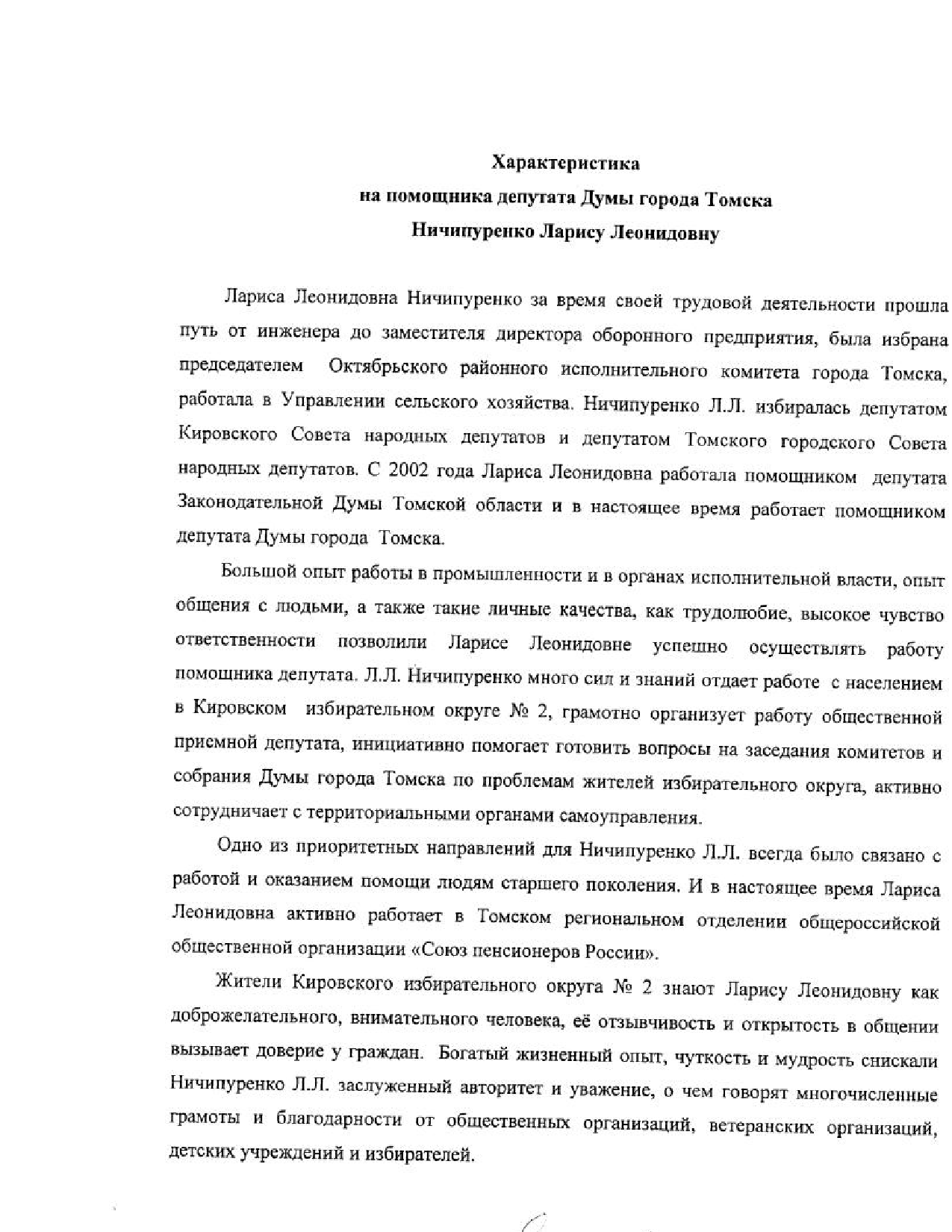 Характеристика
на помощника депутата Думы города Томска
Ничипуренко Ларису Леонидовну

Лариса Леонидовна Ничипуренко за время своей трудовой деятельности прошла путь от инженера до заместителя директора оборонного предприятия, была избрана председателем Октябрьского районного исполнительного комитета города Томска, работала в Управлении сельского хозяйства. Ничипуренко Л.Л. избиралась депутатом Кировского Совета народных депутатов и депутатом Томского городского Совета народных депутатов. С 2002 года Лариса Леонидовна работала помощником депутата Законодательной Думы Томской области и в настоящее время работает помощником депутата Думы города Томска.

Большой опыт работы в промышленности и в органах исполнительной власти, опыт общения с людьми, а также такие личные качества, как трудолюбие, высокое чувство ответственности позволили Ларисе Леонидовне успешно осуществлять работу помощника депутата. Л.Л. Ничипуренко много сил и знаний отдает работе с населением в Кировском избирательном округе № 2, грамотно организует работу общественной приемной депутата, инициативно помогает готовить вопросы на заседания комитетов и собрания Думы города Томска по проблемам жителей избирательного округа, активно сотрудничает с территориальными органами самоуправления.

Одно из приоритетных направлений для Ничипуренко Л.Л. всегда было связано с работой и оказанием помощи людям старшего поколения. И в настоящее время Лариса Леонидовна активно работает в Томском региональном отделении общероссийской общественной организации «Союз пенсионеров России».

Жители Кировского избирательного округа № 2 знают Ларису Леонидовну как доброжелательного, внимательного человека, её отзывчивость и открытость в общении вызывает доверие у граждан. Богатый жизненный опыт, чуткость и мудрость снискали Ничипуренко Л.Л. заслуженный авторитет и уважение, о чем говорят многочисленные грамоты и благодарности от общественных организаций, ветеранских организаций, детских учреждений и избирателей.